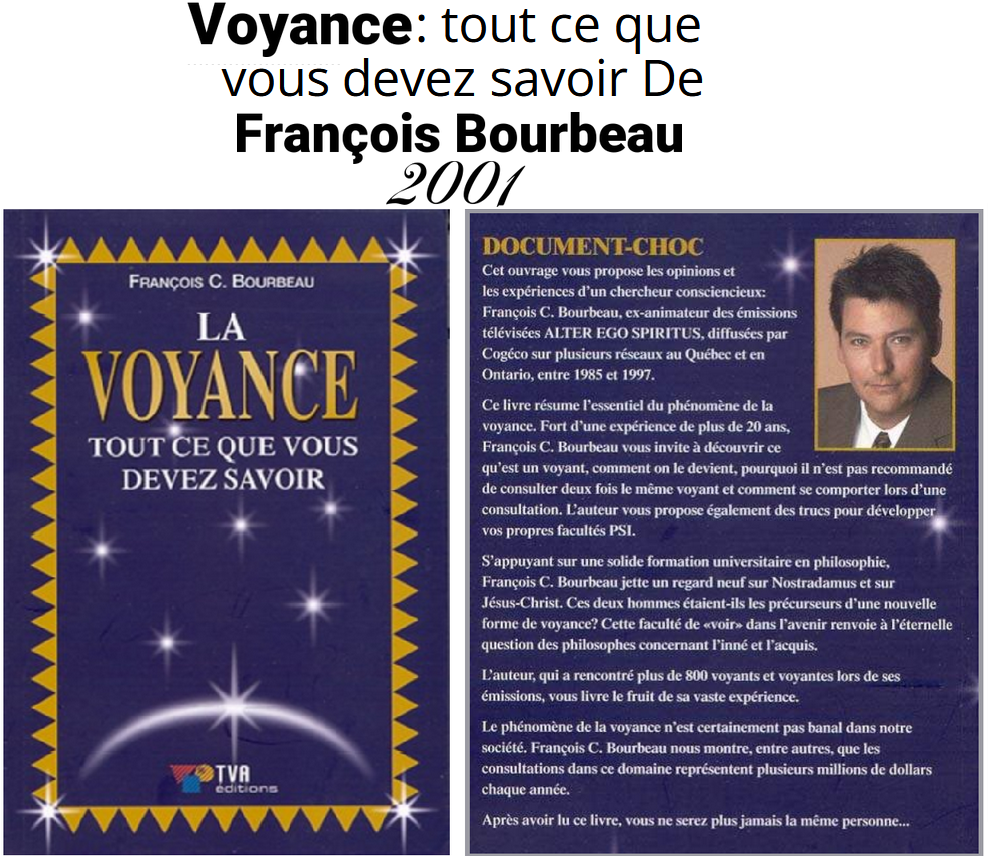 Voyance: tout ce que vous devez savoir De François Bourbeau

2001

FRANÇOIS C. BOURBEAU

LA VOYANCE

TOUT CE QUE VOUS DEVEZ SAVOIR

TVA éditions

DOCUMENT-CHOC

Cet ouvrage vous propose les opinions et les expériences d'un chercheur consciencieux: François C. Bourbeau, ex-animateur des émissions télévisées ALTER EGO SPIRITUS, diffusées par Cogéco sur plusieurs réseaux au Québec et en Ontario, entre 1985 et 1997.

Ce livre résume l'essentiel du phénomène de la voyance. Fort d'une expérience de plus de 20 ans, François C. Bourbeau vous invite à découvrir ce qu'est un voyant, comment on le devient, pourquoi il n'est pas recommandé de consulter deux fois le même voyant et comment se comporter lors d'une consultation. L'auteur vous propose également des trucs pour développer vos propres facultés PSI.

S'appuyant sur une solide formation universitaire en philosophie, François C. Bourbeau jette un regard neuf sur Nostradamus et sur Jésus-Christ. Ces deux hommes étaient-ils les précurseurs d'une nouvelle forme de voyance? Cette faculté de «voir» dans l'avenir renvoie à l'éternelle question des philosophes concernant l'inné et l'acquis.

L'auteur, qui a rencontré plus de 800 voyants et voyantes lors de ses émissions, vous livre le fruit de sa vaste expérience.

Le phénomène de la voyance n'est certainement pas banal dans notre société. François C. Bourbeau nous montre, entre autres, que les consultations dans ce domaine représentent plusieurs millions de dollars chaque année.

Après avoir lu ce livre, vous ne serez plus jamais la même personne...